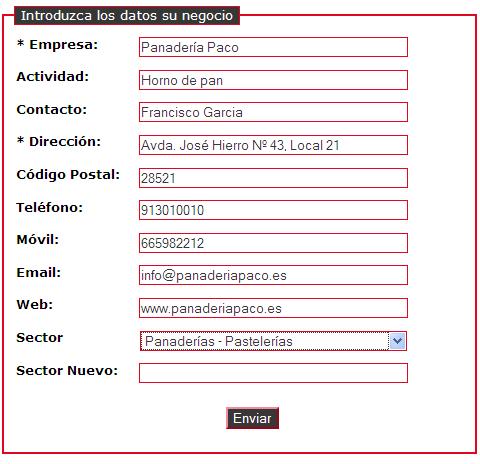 Introduzca los datos su negocio

* Empresa: Panadería Paco

Actividad: Horno de pan

Contacto: Francisco Garcia

* Dirección: Avda. José Hierro Nº 43, Local 21

Código Postal: 28521

Teléfono: 913010010

Móvil: 665982212

Email: info@panaderiapaco.es

Web: www.panaderiapaco.es

Sector Panaderías - Pastelerías

Sector Nuevo:

Enviar